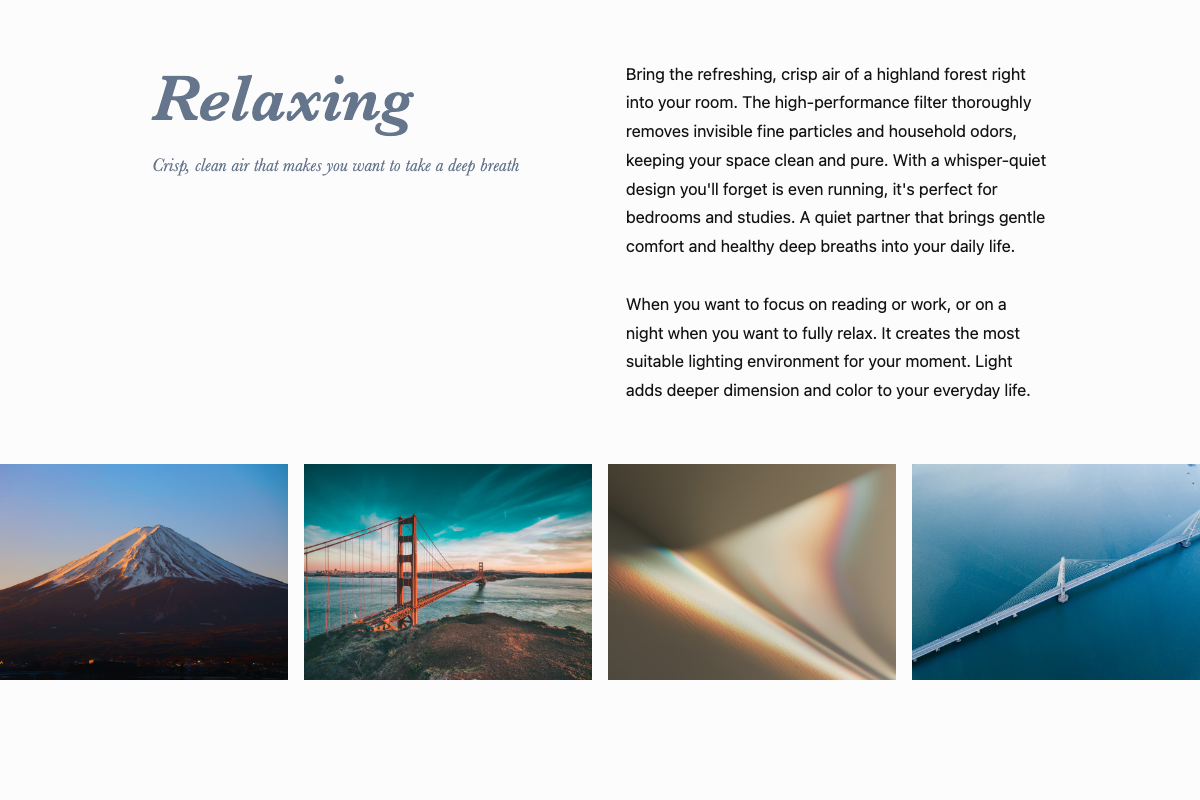 Relaxing

Crisp, clean air that makes you want to take a deep breath

Bring the refreshing, crisp air of a highland forest right into your room. The high-performance filter thoroughly removes invisible fine particles and household odors, keeping your space clean and pure. With a whisper-quiet design you'll forget is even running, it's perfect for bedrooms and studies. A quiet partner that brings gentle comfort and healthy deep breaths into your daily life.

When you want to focus on reading or work, or on a night when you want to fully relax. It creates the most suitable lighting environment for your moment. Light adds deeper dimension and color to your everyday life.